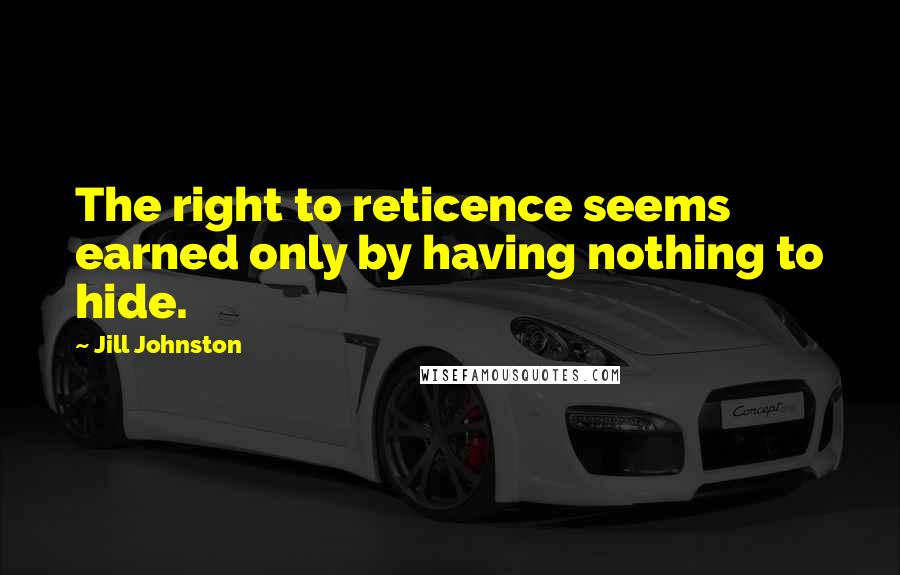 The right to reticence seems earned only by having nothing to hide.

~ Jill Johnston

WISEFAMOUSQUOTES.COM

Concept